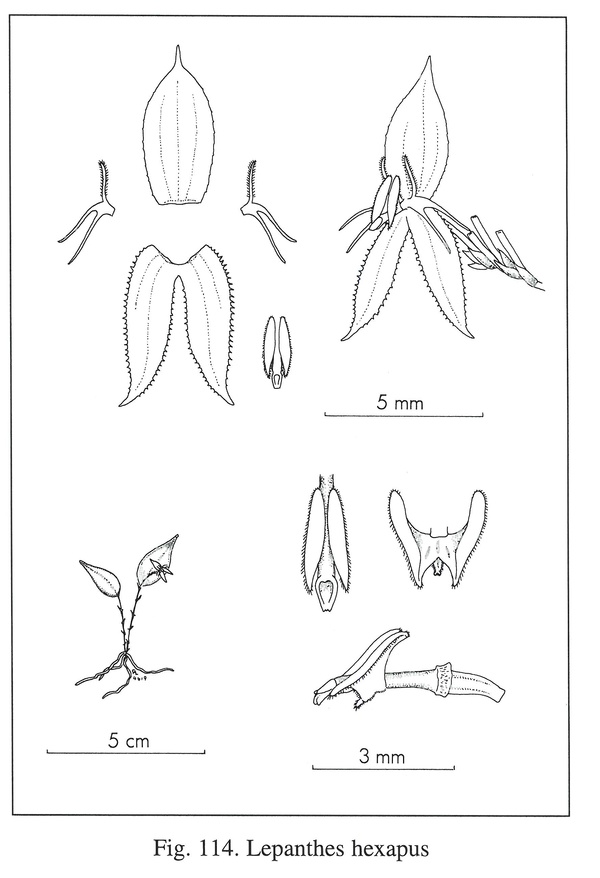 5 mm

5 cm

3 mm

Fig. 114. Lepanthes hexapus